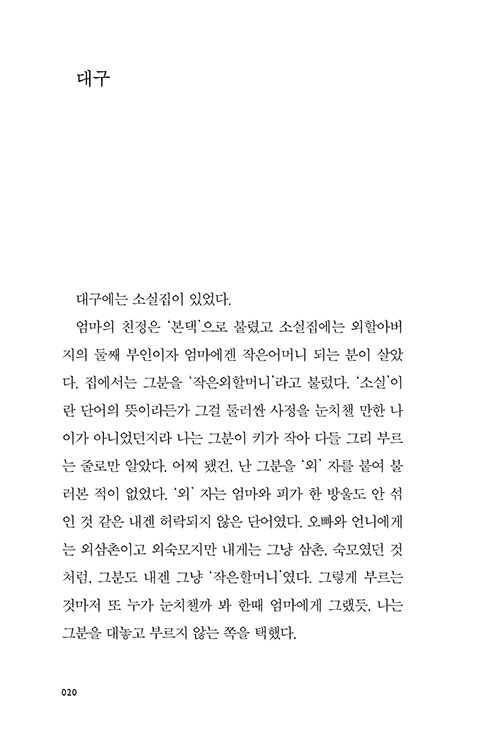 대구

대구에는 소실집이 있었다.

엄마의 친정은 '본댁'으로 불렸고 소실집에는 외할아버지의 둘째 부인이자 엄마에겐 작은어머니 되는 분이 살았다. 집에서는 그분을 '작은외할머니'라고 불렀다. '소실'이란 단어의 뜻이라든가 그걸 둘러싼 사정을 눈치챌 만한 나이가 아니었던지라 나는 그분이 키가 작아 다들 그리 부르는 줄로만 알았다. 어찌 됐건, 난 그분을 '외' 자를 붙여 불러본 적이 없었다. '외' 자는 엄마와 피가 한 방울도 안 섞인 것 같은 내겐 허락되지 않은 단어였다. 오빠와 언니에게는 외삼촌이고 외숙모지만 내게는 그냥 삼촌, 숙모였던 것처럼, 그분도 내겐 그냥 '작은할머니'였다. 그렇게 부르는 것마저 또 누가 눈치챌까 봐 한때 엄마에게 그랬듯, 나는 그분을 대놓고 부르지 않는 쪽을 택했다.

020